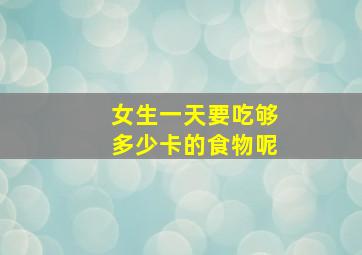 女生一天要吃够多少卡的食物呢